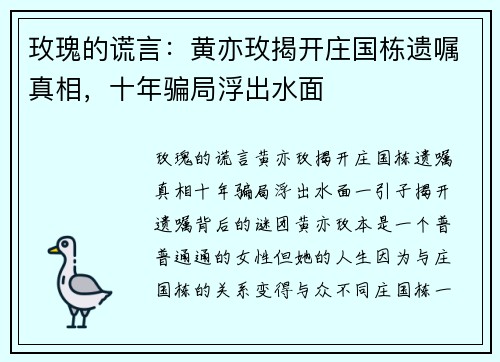 玫瑰的谎言：黄亦玫揭开庄国栋遗嘱真相，十年骗局浮出水面

玫瑰的谎言黄亦玫揭开庄国栋遗嘱真相十年骗局浮出水面一引子揭开遗嘱背后的谜团黄亦玫本是一个普普通通的女性但她的人生因为与庄国栋的关系变得与众不同庄国栋一